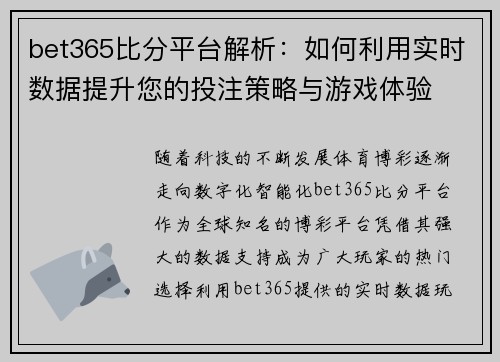 bet365比分平台解析：如何利用实时数据提升您的投注策略与游戏体验

随着科技的不断发展体育博彩逐渐走向数字化智能化bet365比分平台作为全球知名的博彩平台凭借其强大的数据支持成为广大玩家的热门选择利用bet365提供的实时数据玩